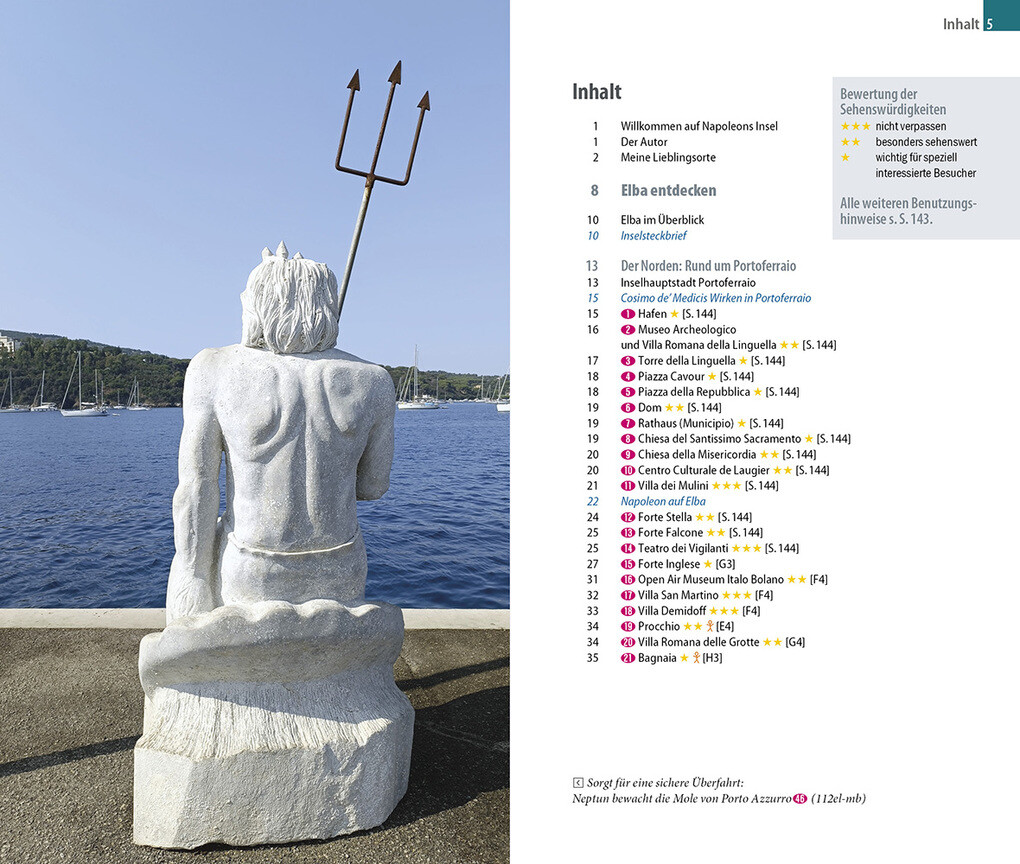 Inhalt 5

Inhalt

1 Willkommen auf Napoleons Insel
1 Der Autor
2 Meine Lieblingsorte

8 Elba entdecken

10 Elba im Überblick
10 Inselsteckbrief

13 Der Norden: Rund um Portoferraio
13 Inselhauptstadt Portoferraio
15 Cosimo de' Medicis Wirken in Portoferraio
15 1 Hafen ★ [S. 144]
16 2 Museo Archeologico und Villa Romana della Linguella ★★ [S. 144]
17 3 Torre della Linguella ★ [S. 144]
18 4 Piazza Cavour ★ [S. 144]
18 5 Piazza della Repubblica ★ [S. 144]
19 6 Dom ★★ [S. 144]
19 7 Rathaus (Municipio) ★ [S. 144]
19 8 Chiesa del Santissimo Sacramento ★ [S. 144]
20 9 Chiesa della Misericordia ★★ [S. 144]
20 10 Centro Culturale de Laugier ★★ [S. 144]
21 11 Villa dei Mulini ★★★ [S. 144]
22 Napoleon auf Elba
24 12 Forte Stella ★★ [S. 144]
25 13 Forte Falcone ★★ [S. 144]
25 14 Teatro dei Vigilanti ★★★ [S. 144]
27 15 Forte Inglese ★ [G3]
31 16 Open Air Museum Italo Bolano ★★ [F4]
32 17 Villa San Martino ★★★ [F4]
33 18 Villa Demidoff ★★★ [F4]
34 19 Procchio ★★ [E4]
34 20 Villa Romana delle Grotte ★★ [G4]
35 21 Bagnaia ★ [H3]

Bewertung der Sehenswürdigkeiten
★★★ nicht verpassen
★★ besonders sehenswert
★ wichtig für speziell interessierte Besucher

Alle weiteren Benutzungshinweise s. S. 143.

Sorgt für eine sichere Überfahrt: Neptun bewacht die Mole von Porto Azzurro 46 (112el-mb)